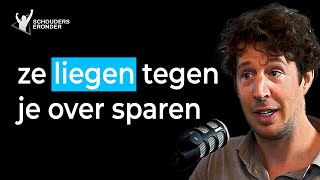 SCHOUDERS ERONDER

ze liegen tegen je over sparen